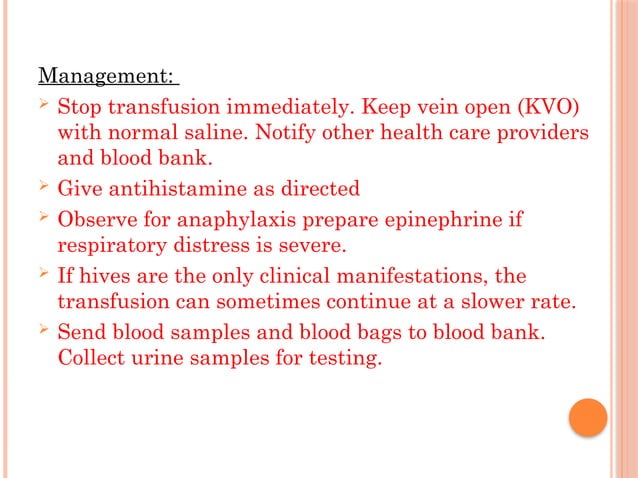 Management:

➢ Stop transfusion immediately. Keep vein open (KVO) with normal saline. Notify other health care providers and blood bank.
➢ Give antihistamine as directed
➢ Observe for anaphylaxis prepare epinephrine if respiratory distress is severe.
➢ If hives are the only clinical manifestations, the transfusion can sometimes continue at a slower rate.
➢ Send blood samples and blood bags to blood bank. Collect urine samples for testing.